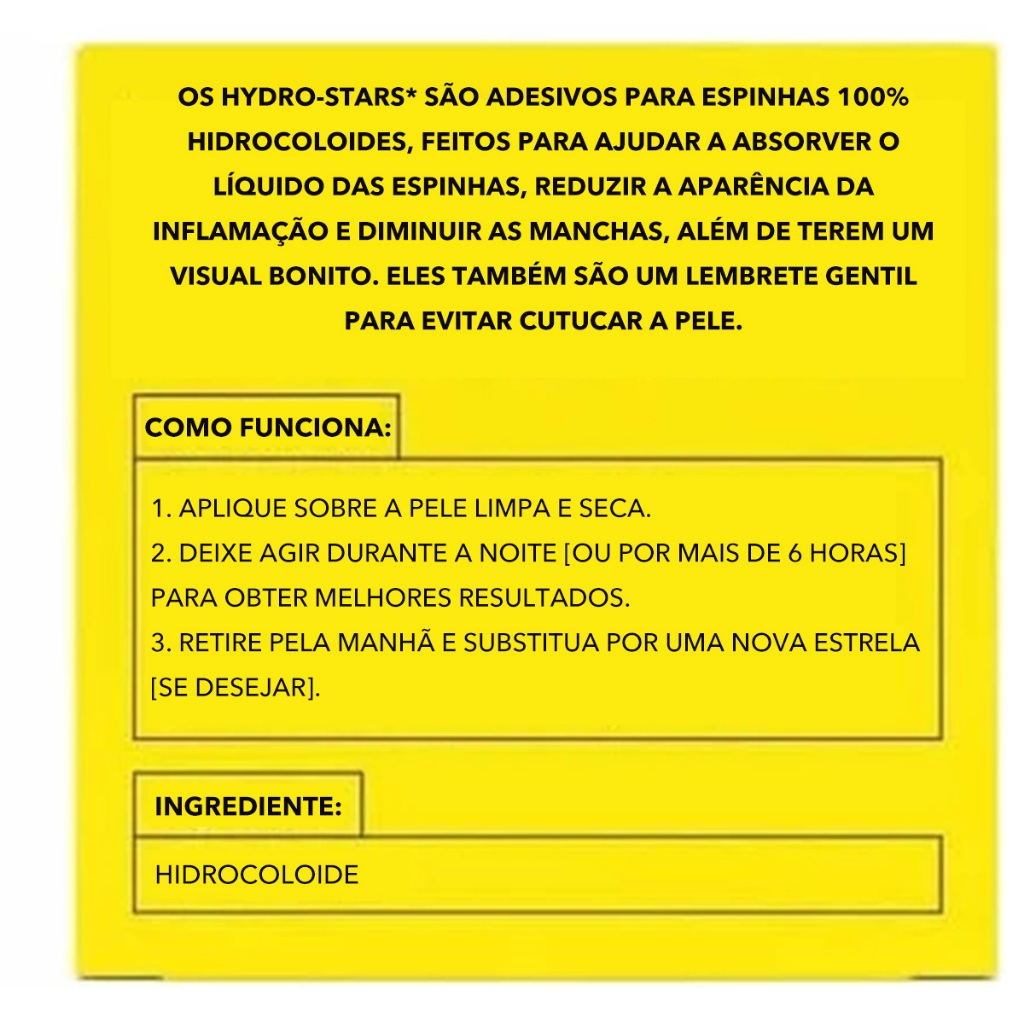 OS HYDRO-STARS* SÃO ADESIVOS PARA ESPINHAS 100% HIDROCOLOIDES, FEITOS PARA AJUDAR A ABSORVER O LÍQUIDO DAS ESPINHAS, REDUZIR A APARÊNCIA DA INFLAMAÇÃO E DIMINUIR AS MANCHAS, ALÉM DE TEREM UM VISUAL BONITO. ELES TAMBÉM SÃO UM LEMBRETE GENTIL PARA EVITAR CUTUCAR A PELE.

COMO FUNCIONA:

1. APLIQUE SOBRE A PELE LIMPA E SECA.
2. DEIXE AGIR DURANTE A NOITE [OU POR MAIS DE 6 HORAS] PARA OBTER MELHORES RESULTADOS.
3. RETIRE PELA MANHÃ E SUBSTITUA POR UMA NOVA ESTRELA [SE DESEJAR].

INGREDIENTE:

HIDROCOLOIDE